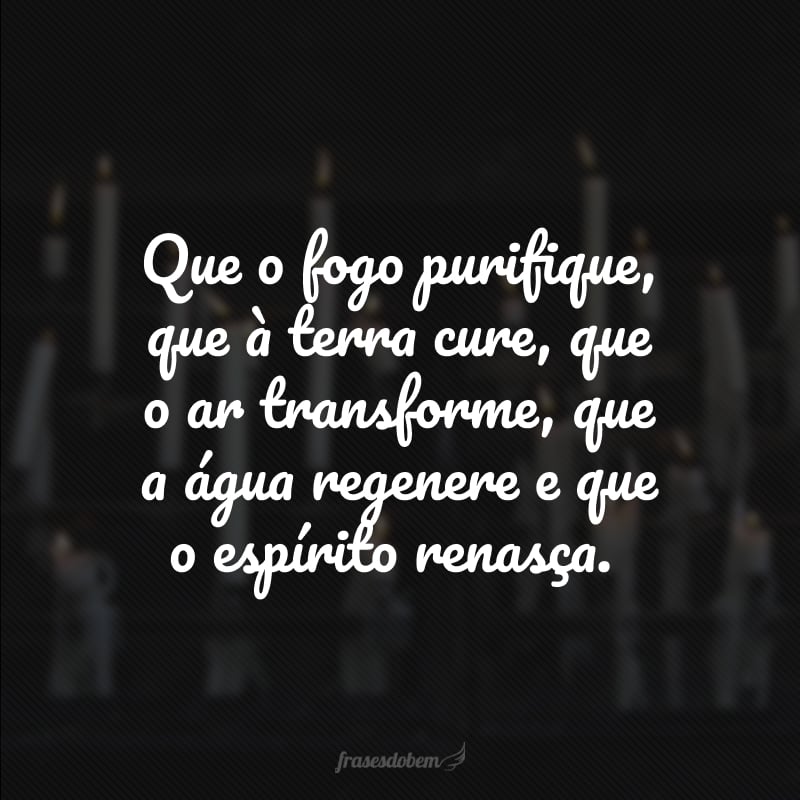 Que o fogo purifique, que à terra cure, que o ar transforme, que a água regenere e que o espírito renasça.

frasesdobem